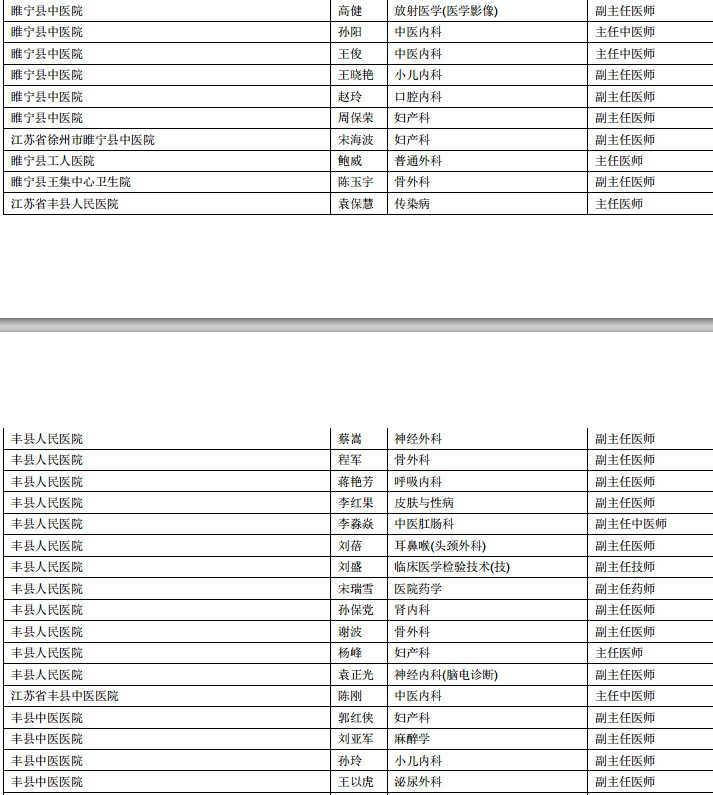 | 睢宁县中医院 | 高健 | 放射医学(医学影像) | 副主任医师 |
|---|---|---|---|
| 睢宁县中医院 | 孙阳 | 中医内科 | 主任中医师 |
| 睢宁县中医院 | 王俊 | 中医内科 | 主任中医师 |
| 睢宁县中医院 | 王晓艳 | 小儿内科 | 副主任医师 |
| 睢宁县中医院 | 赵玲 | 口腔内科 | 副主任医师 |
| 睢宁县中医院 | 周保荣 | 妇产科 | 副主任医师 |
| 江苏省徐州市睢宁县中医院 | 宋海波 | 妇产科 | 副主任医师 |
| 睢宁县工人医院 | 鲍威 | 普通外科 | 主任医师 |
| 睢宁县王集中心卫生院 | 陈玉宇 | 骨外科 | 副主任医师 |
| 江苏省丰县人民医院 | 袁保慧 | 传染病 | 主任医师 |

| 丰县人民医院 | 蔡嵩 | 神经外科 | 副主任医师 |
|---|---|---|---|
| 丰县人民医院 | 程军 | 骨外科 | 副主任医师 |
| 丰县人民医院 | 蒋艳芳 | 呼吸内科 | 副主任医师 |
| 丰县人民医院 | 李红果 | 皮肤与性病 | 副主任医师 |
| 丰县人民医院 | 李淼焱 | 中医肛肠科 | 副主任中医师 |
| 丰县人民医院 | 刘蓓 | 耳鼻喉(头颈外科) | 副主任医师 |
| 丰县人民医院 | 刘盛 | 临床医学检验技术(技) | 副主任技师 |
| 丰县人民医院 | 宋瑞雪 | 医院药学 | 副主任药师 |
| 丰县人民医院 | 孙保党 | 肾内科 | 副主任医师 |
| 丰县人民医院 | 谢波 | 骨外科 | 副主任医师 |
| 丰县人民医院 | 杨峰 | 妇产科 | 主任医师 |
| 丰县人民医院 | 袁正光 | 神经内科(脑电诊断) | 副主任医师 |
| 江苏省丰县中医医院 | 陈刚 | 中医内科 | 主任中医师 |
| 丰县中医医院 | 郭红侠 | 妇产科 | 副主任医师 |
| 丰县中医医院 | 刘亚军 | 麻醉学 | 副主任医师 |
| 丰县中医医院 | 孙玲 | 小儿内科 | 副主任医师 |
| 丰县中医医院 | 王以虎 | 泌尿外科 | 副主任医师 |